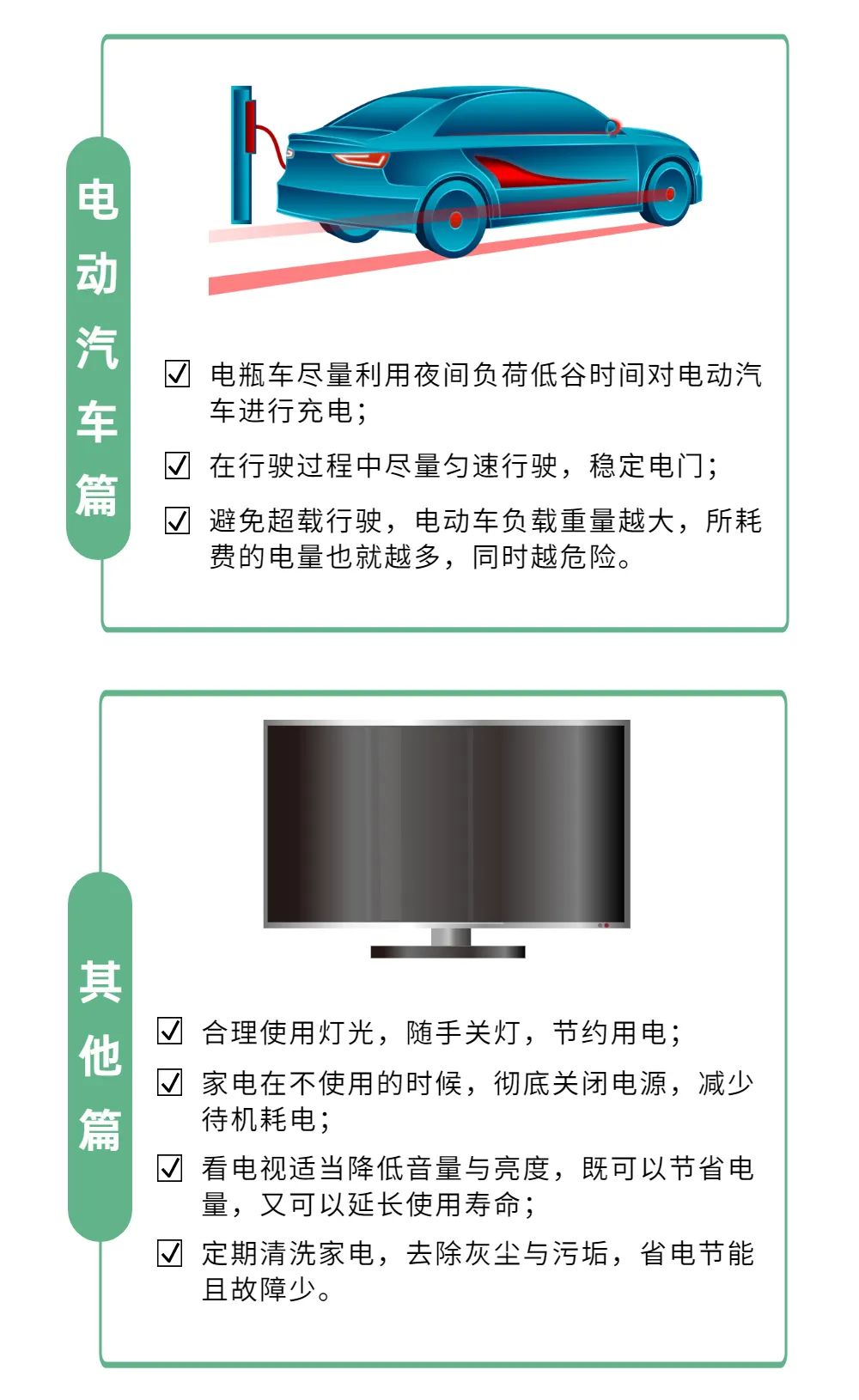 电动汽车篇

☑ 电瓶车尽量利用夜间负荷低谷时间对电动汽车进行充电；

☑ 在行驶过程中尽量匀速行驶，稳定电门；

☑ 避免超载行驶，电动车负载重量越大，所耗费的电量也就越多，同时越危险。

其他篇

☑ 合理使用灯光，随手关灯，节约用电；

☑ 家电在不使用的时候，彻底关闭电源，减少待机耗电；

☑ 看电视适当降低音量与亮度，既可以节省电量，又可以延长使用寿命；

☑ 定期清洗家电，去除灰尘与污垢，省电节能且故障少。